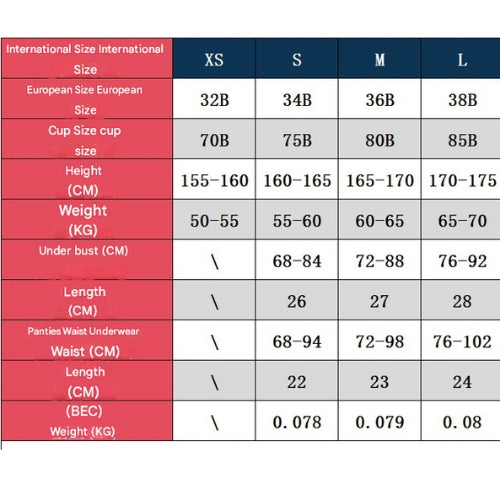 | International Size International Size | XS | S | M | L |
|---|---|---|---|---|
| European Size European Size | 32B | 34B | 36B | 38B |
| Cup Size cup size | 70B | 75B | 80B | 85B |
| Height (CM) | 155-160 | 160-165 | 165-170 | 170-175 |
| Weight (KG) | 50-55 | 55-60 | 60-65 | 65-70 |
| Under bust (CM) | \ | 68-84 | 72-88 | 76-92 |
| Length (CM) | \ | 26 | 27 | 28 |
| Panties Waist Underwear Waist (CM) | \ | 68-94 | 72-98 | 76-102 |
| Length (CM) | \ | 22 | 23 | 24 |
| (BEC) Weight (KG) | \ | 0.078 | 0.079 | 0.08 |